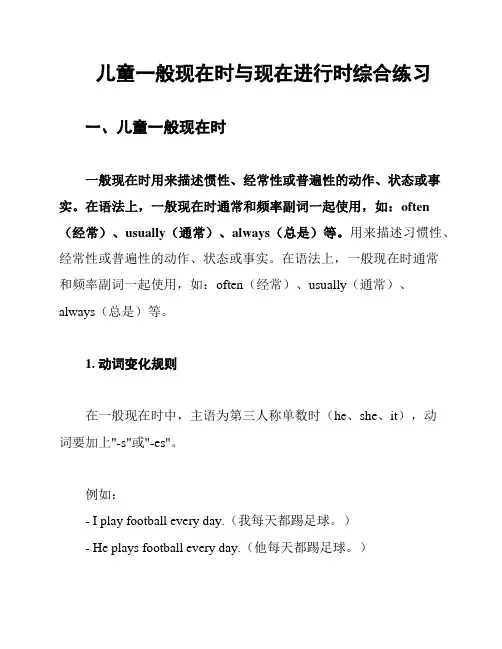 儿童一般现在时与现在进行时综合练习

一、儿童一般现在时

一般现在时用来描述惯性、经常性或普遍性的动作、状态或事实。在语法上，一般现在时通常和频率副词一起使用，如：often（经常）、usually（通常）、always（总是）等。用来描述习惯性、经常性或普遍性的动作、状态或事实。在语法上，一般现在时通常和频率副词一起使用，如：often（经常）、usually（通常）、always（总是）等。

1. 动词变化规则

在一般现在时中，主语为第三人称单数时（he、she、it），动词要加上"-s"或"-es"。

例如：
- I play football every day.（我每天都踢足球。）
- He plays football every day.（他每天都踢足球。）